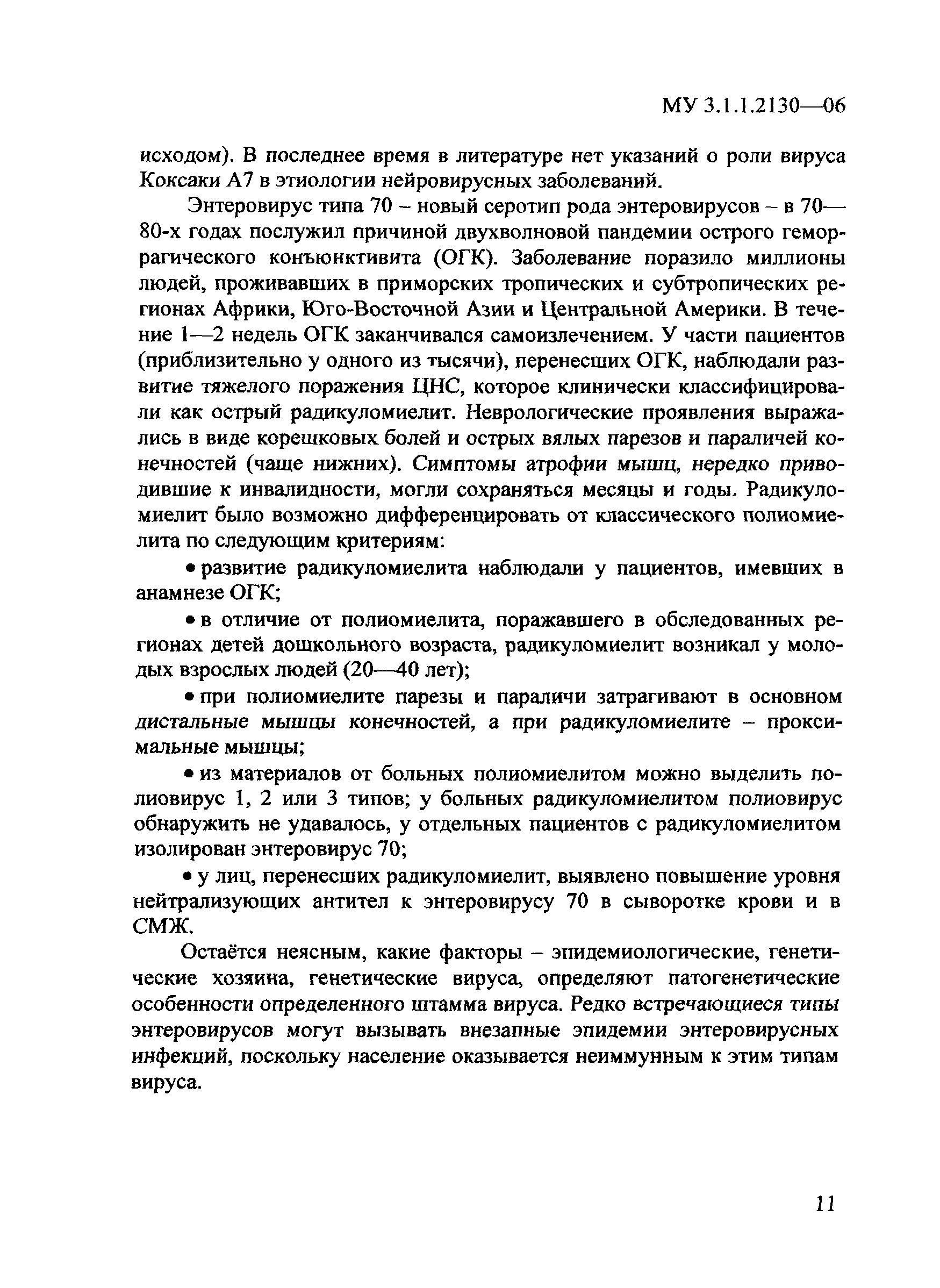 МУ 3.1.1.2130—06

исходом). В последнее время в литературе нет указаний о роли вируса Коксаки А7 в этиологии нейровирусных заболеваний.

Энтеровирус типа 70 – новый серотип рода энтеровирусов – в 70—80-х годах послужил причиной двухволновой пандемии острого геморрагического конъюнктивита (ОГК). Заболевание поразило миллионы людей, проживавших в приморских тропических и субтропических регионах Африки, Юго-Восточной Азии и Центральной Америки. В течение 1—2 недель ОГК заканчивался самоизлечением. У части пациентов (приблизительно у одного из тысячи), перенесших ОГК, наблюдали развитие тяжелого поражения ЦНС, которое клинически классифицировали как острый радикуломиелит. Неврологические проявления выражались в виде корешковых болей и острых вялых парезов и параличей конечностей (чаще нижних). Симптомы атрофии мышц, нередко приводившие к инвалидности, могли сохраняться месяцы и годы. Радикуломиелит было возможно дифференцировать от классического полиомиелита по следующим критериям:

• развитие радикуломиелита наблюдали у пациентов, имевших в анамнезе ОГК;

• в отличие от полиомиелита, поражавшего в обследованных регионах детей дошкольного возраста, радикуломиелит возникал у молодых взрослых людей (20—40 лет);

• при полиомиелите парезы и параличи затрагивают в основном дистальные мышцы конечностей, а при радикуломиелите – проксимальные мышцы;

• из материалов от больных полиомиелитом можно выделить полиовирус 1, 2 или 3 типов; у больных радикуломиелитом полиовирус обнаружить не удавалось, у отдельных пациентов с радикуломиелитом изолирован энтеровирус 70;

• у лиц, перенесших радикуломиелит, выявлено повышение уровня нейтрализующих антител к энтеровирусу 70 в сыворотке крови и в СМЖ.

Остаётся неясным, какие факторы – эпидемиологические, генетические хозяина, генетические вируса, определяют патогенетические особенности определенного штамма вируса. Редко встречающиеся типы энтеровирусов могут вызывать внезапные эпидемии энтеровирусных инфекций, поскольку население оказывается неиммунным к этим типам вируса.

11